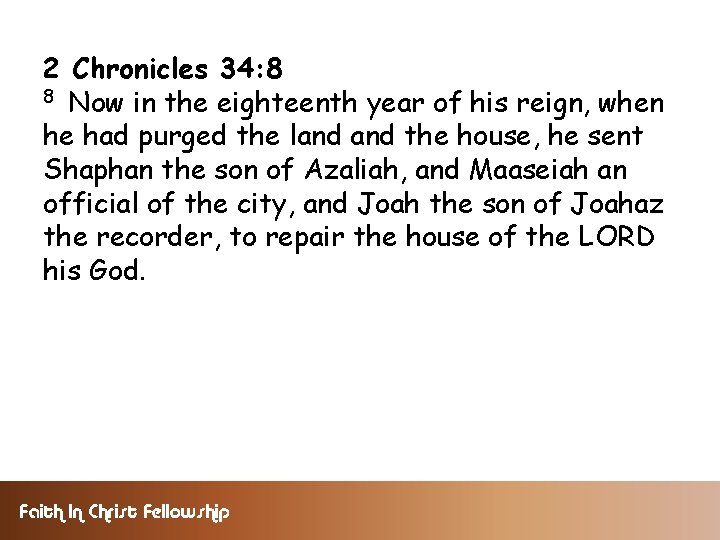 2 Chronicles 34:8

$^{8}$ Now in the eighteenth year of his reign, when he had purged the land and the house, he sent Shaphan the son of Azaliah, and Maaseiah an official of the city, and Joah the son of Joahaz the recorder, to repair the house of the LORD his God.

Faith In Christ Fellowship